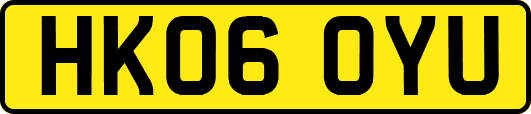 HK06 OYU